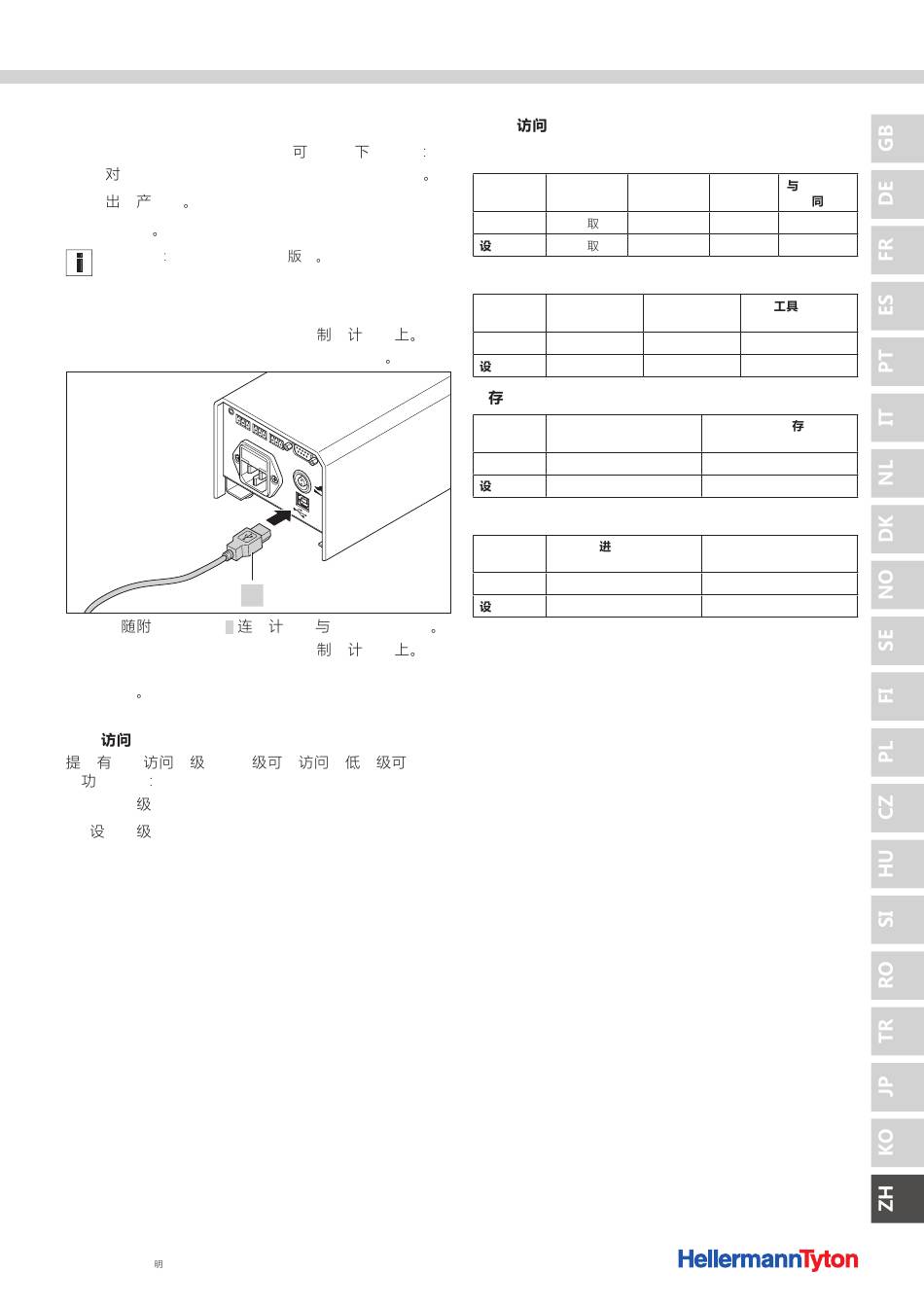 可 下 :
对 。
出 产 。
。
: 版 。

制 计 上。
。

随附 连 计 与 。
制 计 上。

。

访问
提 有 访问 级 级可 访问 低 级可
功 :
级
设 级

访问

| | | | | 与 同 |
|---|---|---|---|---|
| | 取 | | | |
| 设 | 取 | | | |

| | | | 工具 |
|---|---|---|---|
| | | | |
| 设 | | | |

存

| | | 存 |
|---|---|---|
| | | |
| 设 | | |

| | 进 | |
|---|---|---|
| | | |
| 设 | | |

GB
DE
FR
ES
PT
IT
NL
DK
NO
SE
FI
PL
CZ
HU
SI
RO
TR
JP
KO
ZH

明

HellermannTyton